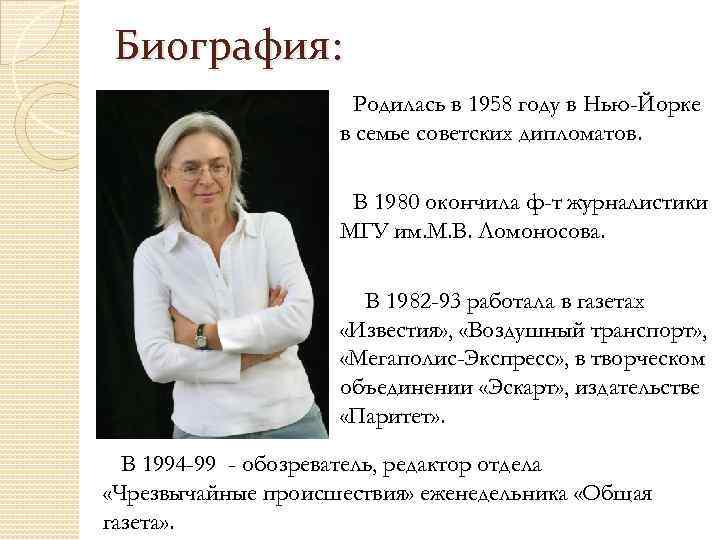 Биография:

Родилась в 1958 году в Нью-Йорке в семье советских дипломатов.

В 1980 окончила ф-т журналистики МГУ им.М.В. Ломоносова.

В 1982-93 работала в газетах «Известия», «Воздушный транспорт», «Мегаполис-Экспресс», в творческом объединении «Эскарт», издательстве «Паритет».

В 1994-99 - обозреватель, редактор отдела «Чрезвычайные происшествия» еженедельника «Общая газета».